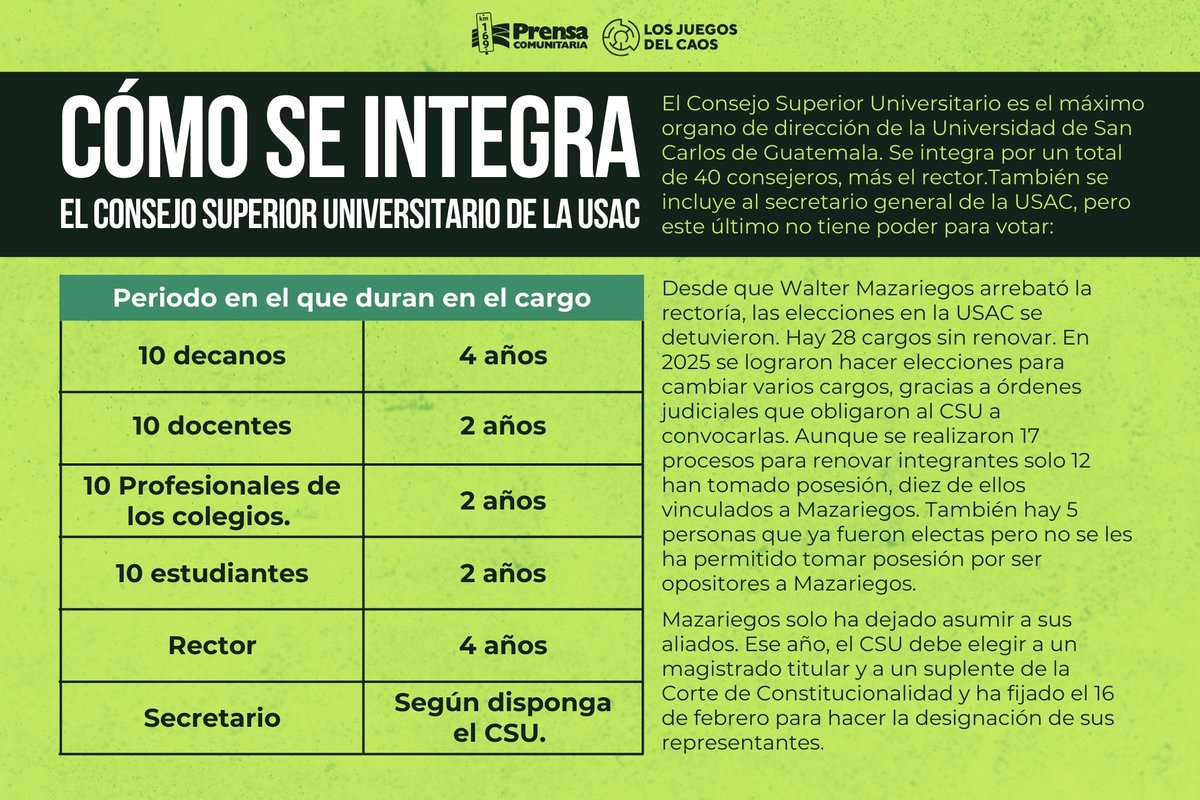 km 169 Prensa COMUNITARIA

LOS JUEGOS DEL CAOS

CÓMO SE INTEGRA
EL CONSEJO SUPERIOR UNIVERSITARIO DE LA USAC

El Consejo Superior Universitario es el máximo organo de dirección de la Universidad de San Carlos de Guatemala. Se integra por un total de 40 consejeros, más el rector.También se incluye al secretario general de la USAC, pero este último no tiene poder para votar:

| Periodo en el que duran en el cargo | |
|---|---|
| 10 decanos | 4 años |
| 10 docentes | 2 años |
| 10 Profesionales de los colegios. | 2 años |
| 10 estudiantes | 2 años |
| Rector | 4 años |
| Secretario | Según disponga el CSU. |

Desde que Walter Mazariegos arrebató la rectoría, las elecciones en la USAC se detuvieron. Hay 28 cargos sin renovar. En 2025 se lograron hacer elecciones para cambiar varios cargos, gracias a órdenes judiciales que obligaron al CSU a convocarlas. Aunque se realizaron 17 procesos para renovar integrantes solo 12 han tomado posesión, diez de ellos vinculados a Mazariegos. También hay 5 personas que ya fueron electas pero no se les ha permitido tomar posesión por ser opositores a Mazariegos.

Mazariegos solo ha dejado asumir a sus aliados. Ese año, el CSU debe elegir a un magistrado titular y a un suplente de la Corte de Constitucionalidad y ha fijado el 16 de febrero para hacer la designación de sus representantes.